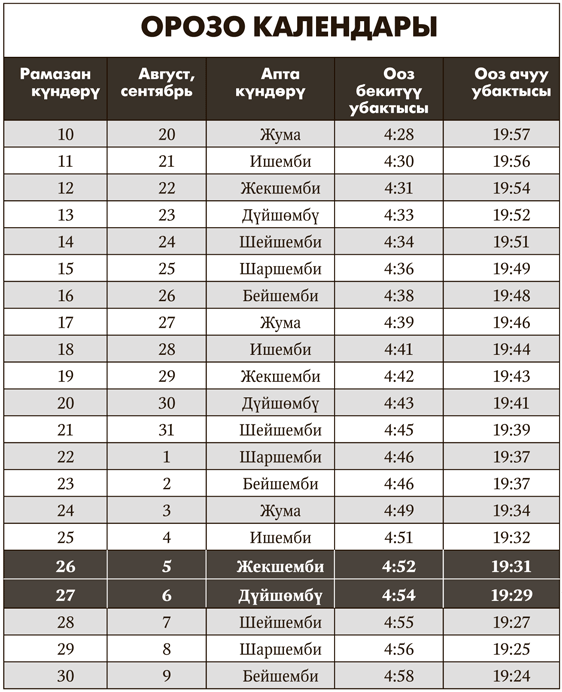 ОРОЗО КАЛЕНДАРЫ

| Рамазан күндөрү | Август, сентябрь | Апта күндөрү | Ооз бекитүү убактысы | Ооз ачуу убактысы |
|---|---|---|---|---|
| 10 | 20 | Жума | 4:28 | 19:57 |
| 11 | 21 | Ишемби | 4:30 | 19:56 |
| 12 | 22 | Жекшемби | 4:31 | 19:54 |
| 13 | 23 | Дүйшөмбү | 4:33 | 19:52 |
| 14 | 24 | Шейшемби | 4:34 | 19:51 |
| 15 | 25 | Шаршемби | 4:36 | 19:49 |
| 16 | 26 | Бейшемби | 4:38 | 19:48 |
| 17 | 27 | Жума | 4:39 | 19:46 |
| 18 | 28 | Ишемби | 4:41 | 19:44 |
| 19 | 29 | Жекшемби | 4:42 | 19:43 |
| 20 | 30 | Дүйшөмбү | 4:43 | 19:41 |
| 21 | 31 | Шейшемби | 4:45 | 19:39 |
| 22 | 1 | Шаршемби | 4:46 | 19:37 |
| 23 | 2 | Бейшемби | 4:46 | 19:37 |
| 24 | 3 | Жума | 4:49 | 19:34 |
| 25 | 4 | Ишемби | 4:51 | 19:32 |
| 26 | 5 | Жекшемби | 4:52 | 19:31 |
| 27 | 6 | Дүйшөмбү | 4:54 | 19:29 |
| 28 | 7 | Шейшемби | 4:55 | 19:27 |
| 29 | 8 | Шаршемби | 4:56 | 19:25 |
| 30 | 9 | Бейшемби | 4:58 | 19:24 |